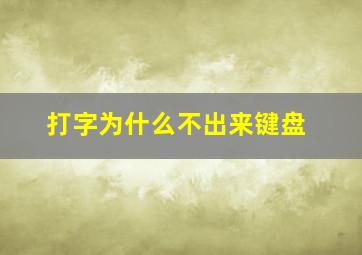 打字为什么不出来键盘